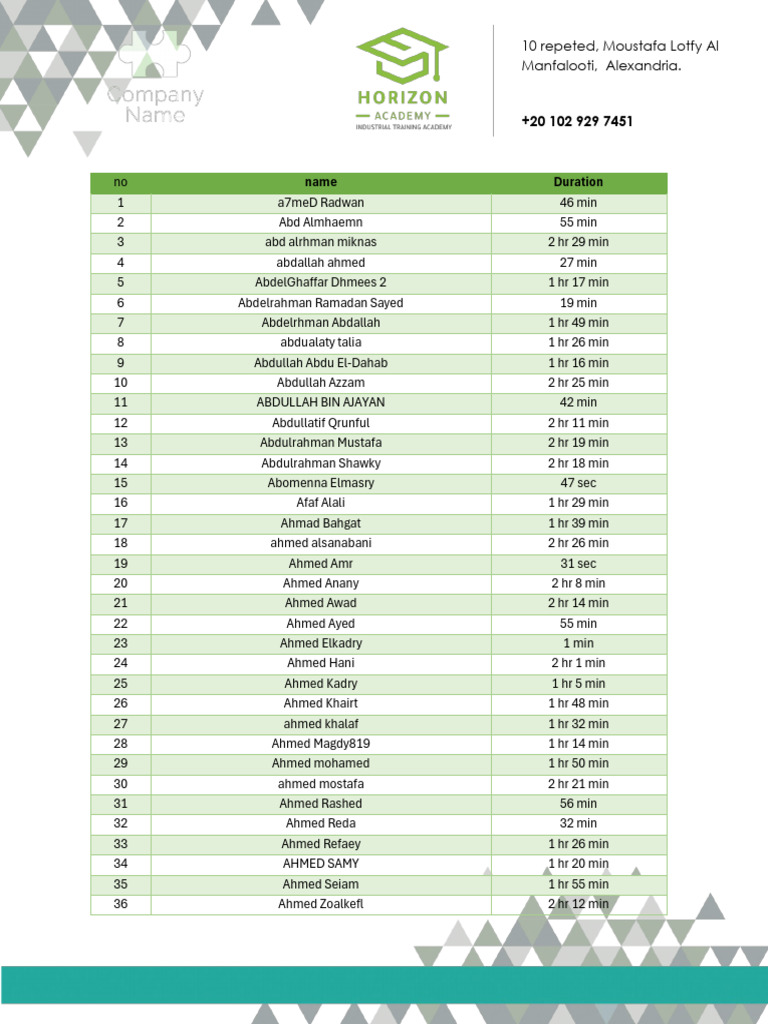 Company Name

HORIZON
ACADEMY
INDUSTRIAL TRAINING ACADEMY

10 repeted, Moustafa Lotfy Al Manfalooti, Alexandria.

+20 102 929 7451

| no | name | Duration |
|---|---|---|
| 1 | a7meD Radwan | 46 min |
| 2 | Abd Almhaemn | 55 min |
| 3 | abd alrhman miknas | 2 hr 29 min |
| 4 | abdallah ahmed | 27 min |
| 5 | AbdelGhaffar Dhmees 2 | 1 hr 17 min |
| 6 | Abdelrahman Ramadan Sayed | 19 min |
| 7 | Abdelrhman Abdallah | 1 hr 49 min |
| 8 | abdualaty talia | 1 hr 26 min |
| 9 | Abdullah Abdu El-Dahab | 1 hr 16 min |
| 10 | Abdullah Azzam | 2 hr 25 min |
| 11 | ABDULLAH BIN AJAYAN | 42 min |
| 12 | Abdullatif Qrunful | 2 hr 11 min |
| 13 | Abdulrahman Mustafa | 2 hr 19 min |
| 14 | Abdulrahman Shawky | 2 hr 18 min |
| 15 | Abomenna Elmasry | 47 sec |
| 16 | Afaf Alali | 1 hr 29 min |
| 17 | Ahmad Bahgat | 1 hr 39 min |
| 18 | ahmed alsanabani | 2 hr 26 min |
| 19 | Ahmed Amr | 31 sec |
| 20 | Ahmed Anany | 2 hr 8 min |
| 21 | Ahmed Awad | 2 hr 14 min |
| 22 | Ahmed Ayed | 55 min |
| 23 | Ahmed Elkadry | 1 min |
| 24 | Ahmed Hani | 2 hr 1 min |
| 25 | Ahmed Kadry | 1 hr 5 min |
| 26 | Ahmed Khairt | 1 hr 48 min |
| 27 | ahmed khalaf | 1 hr 32 min |
| 28 | Ahmed Magdy819 | 1 hr 14 min |
| 29 | Ahmed mohamed | 1 hr 50 min |
| 30 | ahmed mostafa | 2 hr 21 min |
| 31 | Ahmed Rashed | 56 min |
| 32 | Ahmed Reda | 32 min |
| 33 | Ahmed Refaey | 1 hr 26 min |
| 34 | AHMED SAMY | 1 hr 20 min |
| 35 | Ahmed Seiam | 1 hr 55 min |
| 36 | Ahmed Zoalkefl | 2 hr 12 min |